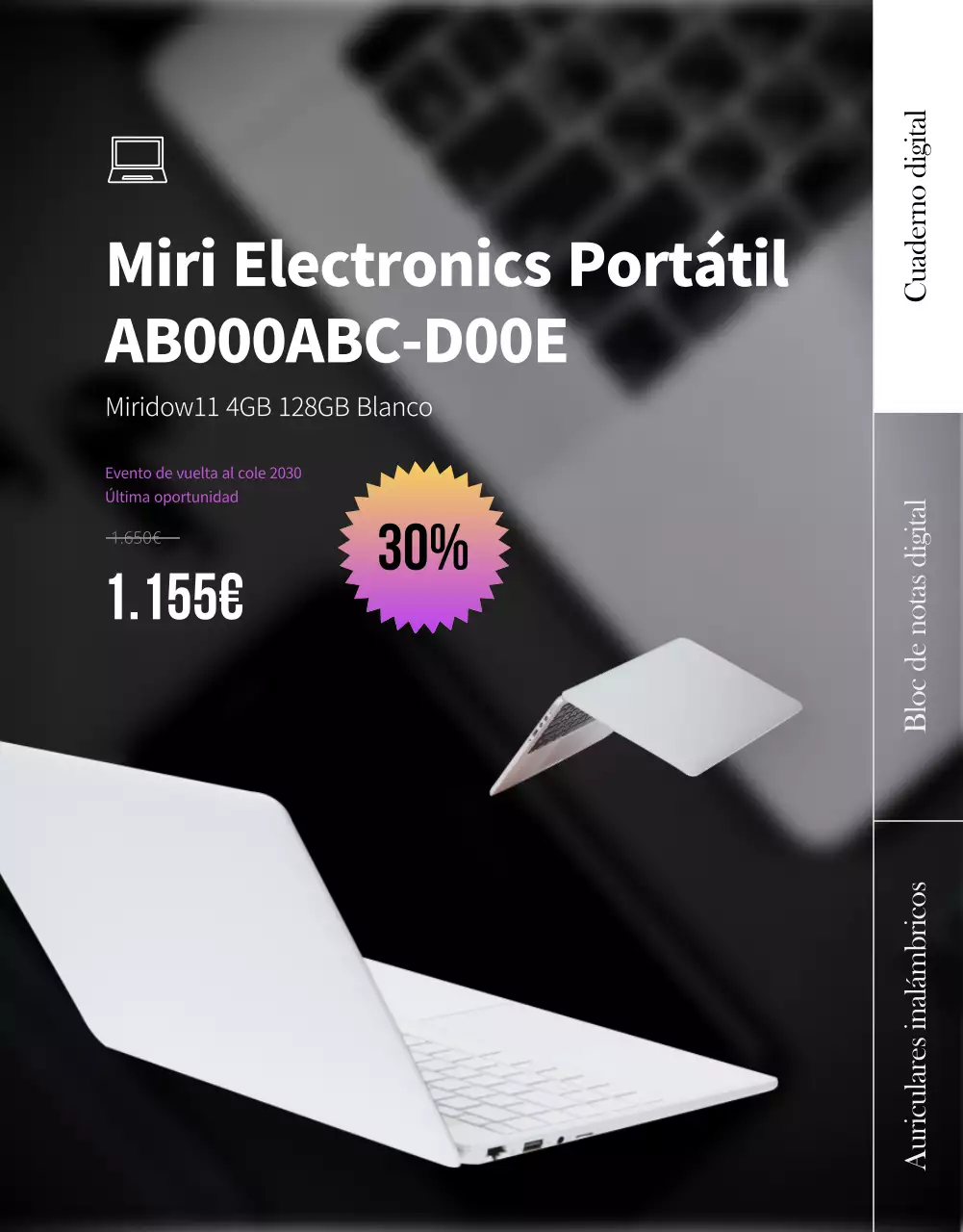 Miri Electronics Portátil AB000ABC-D00E

Miridow11 4GB 128GB Blanco

Evento de vuelta al cole 2030
Última oportunidad

1.650€

1.155€

30%

Cuaderno digital

Bloc de notas digital

Auriculares inalámbricos